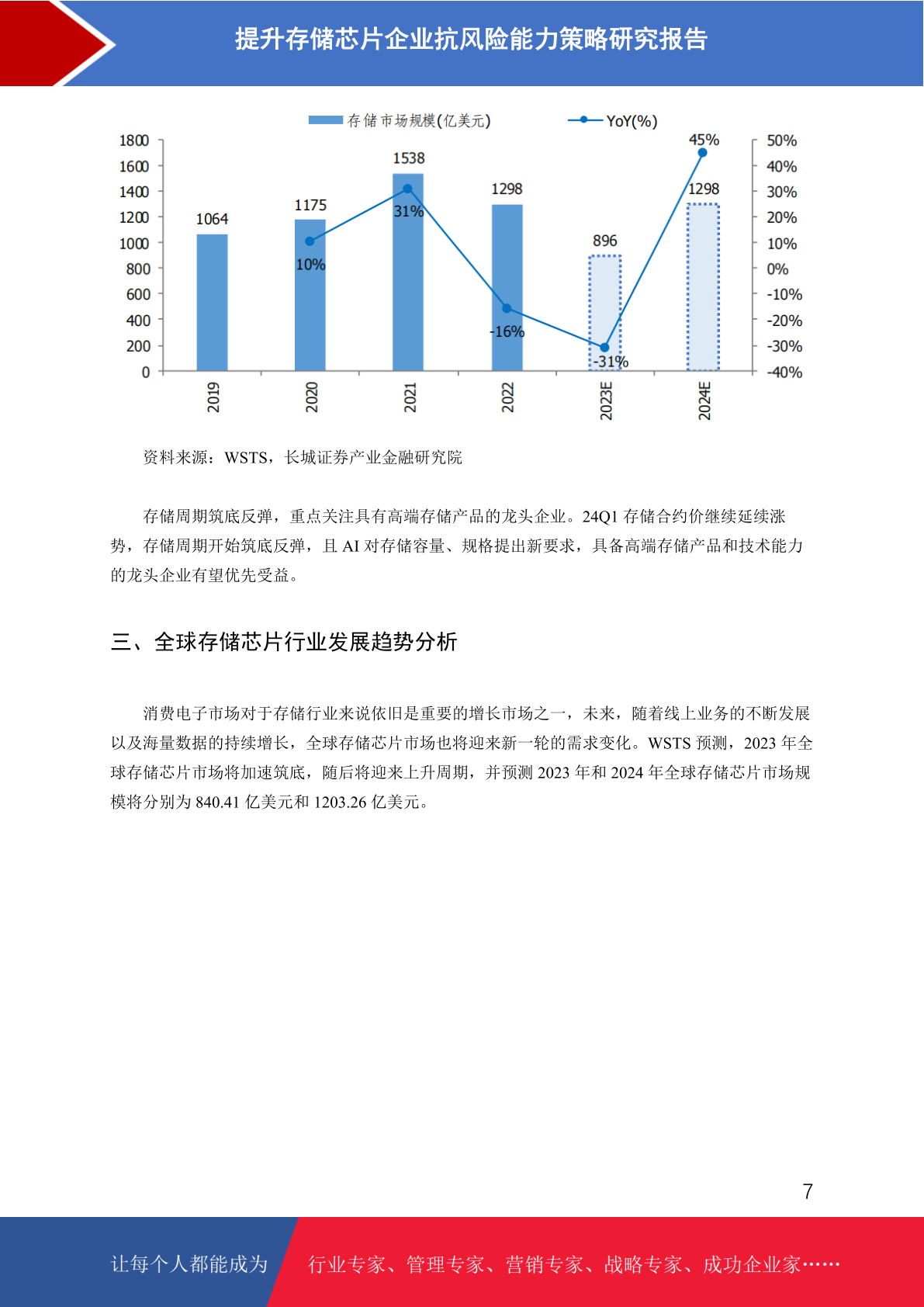 提升存储芯片企业抗风险能力策略研究报告

存储市场规模(亿美元)
YoY(%)

1800
1600
1400
1200
1000
800
600
400
200
0

50%
40%
30%
20%
10%
0%
-10%
-20%
-30%
-40%

1064
1175
1538
1298
896
1298

10%
31%
-16%
-31%
45%

2019
2020
2021
2022
2023E
2024E

资料来源：WSTS，长城证券产业金融研究院

存储周期筑底反弹，重点关注具有高端存储产品的龙头企业。24Q1 存储合约价继续延续涨势，存储周期开始筑底反弹，且 AI 对存储容量、规格提出新要求，具备高端存储产品和技术能力的龙头企业有望优先受益。

三、全球存储芯片行业发展趋势分析

消费电子市场对于存储行业来说依旧是重要的增长市场之一，未来，随着线上业务的不断发展以及海量数据的持续增长，全球存储芯片市场也将迎来新一轮的需求变化。WSTS 预测，2023 年全球存储芯片市场将加速筑底，随后将迎来上升周期，并预测 2023 年和 2024 年全球存储芯片市场规模将分别为 840.41 亿美元和 1203.26 亿美元。

7

让每个人都能成为 行业专家、管理专家、营销专家、战略专家、成功企业家……